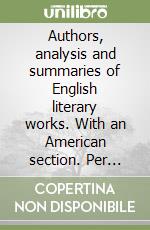 unilibro

Authors, analysis and summaries of English literary works. With an American section. Per…

COPERTINA NON DISPONIBILE